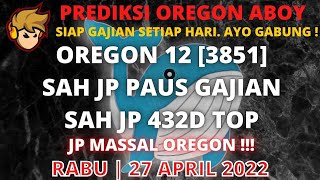 PREDIKSI OREGON ABOY
SIAP GAJIAN SETIAP HARI. AYO GABUNG !
OREGON 12 [3851]
SAH JP PAUS GAJIAN
SAH JP 432D TOP
JP MASSAL OREGON !!!
RABU | 27 APRIL 2022